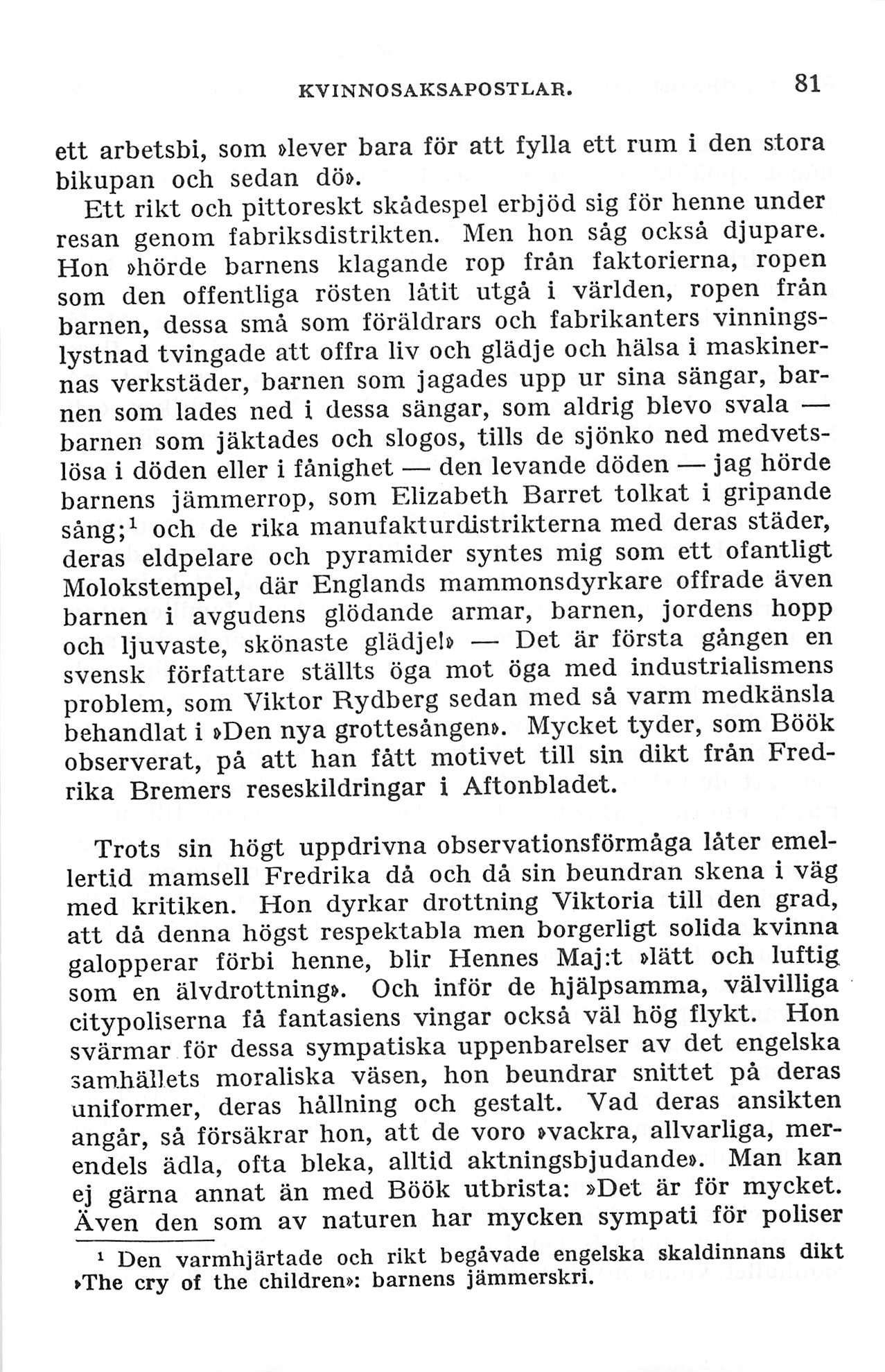 KVINNOSAKSAPOSTLAR. 81

ett arbetsbi, som »lever bara för att fylla ett rum i den stora bikupan och sedan dö».

Ett rikt och pittoreskt skådespel erbjöd sig för henne under resan genom fabriksdistrikten. Men hon såg också djupare. Hon »hörde barnens klagande rop från faktorierna, ropen som den offentliga rösten låtit utgå i världen, ropen från barnen, dessa små som föräldrars och fabrikanters vinningslystnad tvingade att offra liv och glädje och hälsa i maskinernas verkstäder, barnen som jagades upp ur sina sängar, barnen som lades ned i dessa sängar, som aldrig blevo svala — barnen som jäktades och slogos, tills de sjönko ned medvetslösa i döden eller i fånighet — den levande döden — jag hörde barnens jämmerrop, som Elizabeth Barret tolkat i gripande sång;$^1$ och de rika manufakturdistrikterna med deras städer, deras eldpelare och pyramider syntes mig som ett ofantligt Molokstempel, där Englands mammonsdyrkare offrade även barnen i avgudens glödande armar, barnen, jordens hopp och ljuvaste, skönaste glädje!» — Det är första gången en svensk författare ställts öga mot öga med industrialismens problem, som Viktor Rydberg sedan med så varm medkänsla behandlat i »Den nya grottesången». Mycket tyder, som Böök observerat, på att han fått motivet till sin dikt från Fredrika Bremers reseskildringar i Aftonbladet.

Trots sin högt uppdrivna observationsförmåga låter emellertid mamsell Fredrika då och då sin beundran skena i väg med kritiken. Hon dyrkar drottning Viktoria till den grad, att då denna högst respektabla men borgerligt solida kvinna galopperar förbi henne, blir Hennes Maj:t »lätt och luftig som en älvdrottning». Och inför de hjälpsamma, välvilliga citypoliserna få fantasiens vingar också väl hög flykt. Hon svärmar för dessa sympatiska uppenbarelser av det engelska samhällets moraliska väsen, hon beundrar snittet på deras uniformer, deras hållning och gestalt. Vad deras ansikten angår, så försäkrar hon, att de voro »vackra, allvarliga, merendels ädla, ofta bleka, alltid aktningsbjudande». Man kan ej gärna annat än med Böök utbrista: »Det är för mycket. Även den som av naturen har mycken sympati för poliser

$^1$ Den varmhjärtade och rikt begåvade engelska skaldinnans dikt »The cry of the children»: barnens jämmerskri.